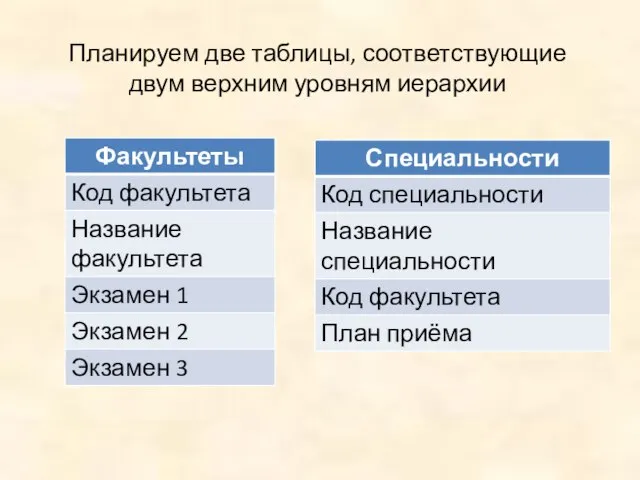 Планируем две таблицы, соответствующие двум верхним уровням иерархии

| Факультеты |
|---|
| Код факультета |
| Название факультета |
| Экзамен 1 |
| Экзамен 2 |
| Экзамен 3 |

| Специальности |
|---|
| Код специальности |
| Название специальности |
| Код факультета |
| План приёма |